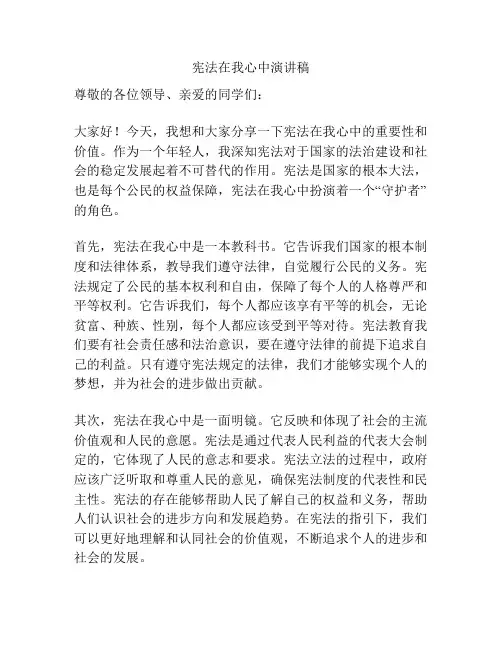 宪法在我心中演讲稿

尊敬的各位领导、亲爱的同学们：

大家好！今天，我想和大家分享一下宪法在我心中的重要性和价值。作为一个年轻人，我深知宪法对于国家的法治建设和社会的稳定发展起着不可替代的作用。宪法是国家的根本大法，也是每个公民的权益保障，宪法在我心中扮演着一个“守护者”的角色。

首先，宪法在我心中是一本教科书。它告诉我们国家的根本制度和法律体系，教导我们遵守法律，自觉履行公民的义务。宪法规定了公民的基本权利和自由，保障了每个人的人格尊严和平等权利。它告诉我们，每个人都应该享有平等的机会，无论贫富、种族、性别，每个人都应该受到平等对待。宪法教育我们要有社会责任感和法治意识，要在遵守法律的前提下追求自己的利益。只有遵守宪法规定的法律，我们才能够实现个人的梦想，并为社会的进步做出贡献。

其次，宪法在我心中是一面明镜。它反映和体现了社会的主流价值观和人民的意愿。宪法是通过代表人民利益的代表大会制定的，它体现了人民的意志和要求。宪法立法的过程中，政府应该广泛听取和尊重人民的意见，确保宪法制度的代表性和民主性。宪法的存在能够帮助人民了解自己的权益和义务，帮助人们认识社会的进步方向和发展趋势。在宪法的指引下，我们可以更好地理解和认同社会的价值观，不断追求个人的进步和社会的发展。